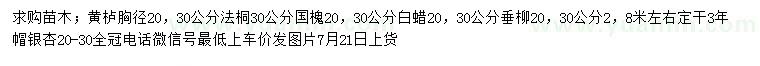 求购苗木；黄栌胸径20，30公分法桐30公分国槐20，30公分白蜡20，30公分垂柳20，30公分2，8米左右定干3年帽银杏20-30全冠电话微信号最低上车价发图片7月21日上货